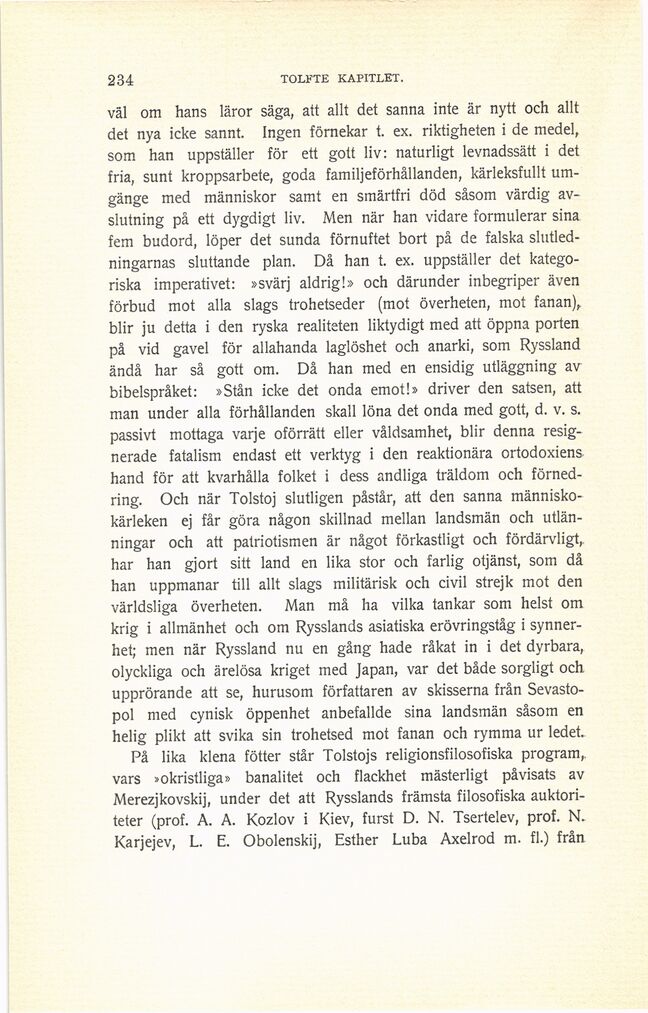 234 TOLFTE KAPITLET.

väl om hans läror säga, att allt det sanna inte är nytt och allt det nya icke sannt. Ingen förnekar t. ex. riktigheten i de medel, som han uppställer för ett gott liv: naturligt levnadssätt i det fria, sunt kroppsarbete, goda familjeförhållanden, kärleksfullt umgänge med människor samt en smärtfri död såsom värdig avslutning på ett dygdigt liv. Men när han vidare formulerar sina fem budord, löper det sunda förnuftet bort på de falska slutledningarnas sluttande plan. Då han t. ex. uppställer det kategoriska imperativet: »svärj aldrig!» och därunder inbegriper även förbud mot alla slags trohetseder (mot överheten, mot fanan), blir ju detta i den ryska realiteten liktydigt med att öppna porten på vid gavel för allahanda laglöshet och anarki, som Ryssland ändå har så gott om. Då han med en ensidig utläggning av bibelspråket: »Stån icke det onda emot!» driver den satsen, att man under alla förhållanden skall löna det onda med gott, d. v. s. passivt mottaga varje oförrätt eller våldsamhet, blir denna resignerade fatalism endast ett verktyg i den reaktionära ortodoxiens hand för att kvarhålla folket i dess andliga träldom och förnedring. Och när Tolstoj slutligen påstår, att den sanna människokärleken ej får göra någon skillnad mellan landsmän och utlänningar och att patriotismen är något förkastligt och fördärvligt, har han gjort sitt land en lika stor och farlig otjänst, som då han uppmanar till allt slags militärisk och civil strejk mot den världsliga överheten. Man må ha vilka tankar som helst om krig i allmänhet och om Rysslands asiatiska erövringståg i synnerhet; men när Ryssland nu en gång hade råkat in i det dyrbara, olyckliga och ärelösa kriget med Japan, var det både sorgligt och upprörande att se, hurusom författaren av skisserna från Sevastopol med cynisk öppenhet anbefallde sina landsmän såsom en helig plikt att svika sin trohetsed mot fanan och rymma ur ledet.

På lika klena fötter står Tolstojs religionsfilosofiska program, vars »okristliga» banalitet och flackhet mästerligt påvisats av Merezjkovskij, under det att Rysslands främsta filosofiska auktoriteter (prof. A. A. Kozlov i Kiev, furst D. N. Tsertelev, prof. N. Karjejev, L. E. Obolenskij, Esther Luba Axelrod m. fl.) från